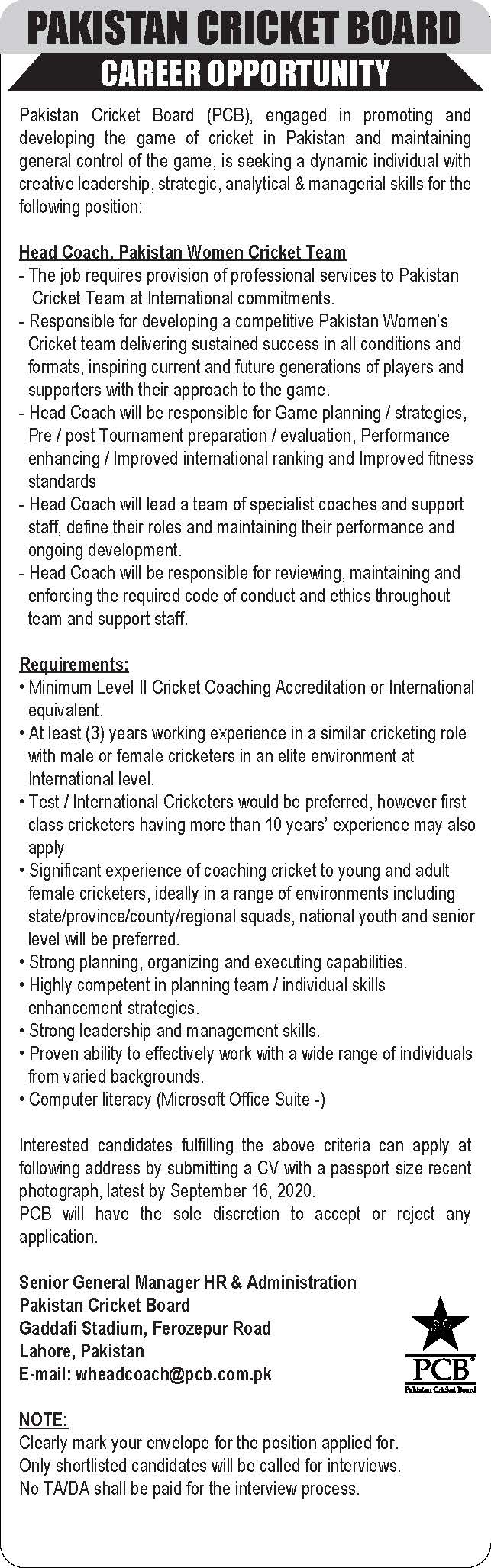 PAKISTAN CRICKET BOARD

CAREER OPPORTUNITY

Pakistan Cricket Board (PCB), engaged in promoting and developing the game of cricket in Pakistan and maintaining general control of the game, is seeking a dynamic individual with creative leadership, strategic, analytical & managerial skills for the following position:

Head Coach, Pakistan Women Cricket Team
- The job requires provision of professional services to Pakistan Cricket Team at International commitments.
- Responsible for developing a competitive Pakistan Women's Cricket team delivering sustained success in all conditions and formats, inspiring current and future generations of players and supporters with their approach to the game.
- Head Coach will be responsible for Game planning / strategies, Pre / post Tournament preparation / evaluation, Performance enhancing / Improved international ranking and Improved fitness standards
- Head Coach will lead a team of specialist coaches and support staff, define their roles and maintaining their performance and ongoing development.
- Head Coach will be responsible for reviewing, maintaining and enforcing the required code of conduct and ethics throughout team and support staff.

Requirements:
• Minimum Level II Cricket Coaching Accreditation or International equivalent.
• At least (3) years working experience in a similar cricketing role with male or female cricketers in an elite environment at International level.
• Test / International Cricketers would be preferred, however first class cricketers having more than 10 years' experience may also apply
• Significant experience of coaching cricket to young and adult female cricketers, ideally in a range of environments including state/province/county/regional squads, national youth and senior level will be preferred.
• Strong planning, organizing and executing capabilities.
• Highly competent in planning team / individual skills enhancement strategies.
• Strong leadership and management skills.
• Proven ability to effectively work with a wide range of individuals from varied backgrounds.
• Computer literacy (Microsoft Office Suite -)

Interested candidates fulfilling the above criteria can apply at following address by submitting a CV with a passport size recent photograph, latest by September 16, 2020.
PCB will have the sole discretion to accept or reject any application.

Senior General Manager HR & Administration
Pakistan Cricket Board
Gaddafi Stadium, Ferozepur Road
Lahore, Pakistan
E-mail: wheadcoach@pcb.com.pk

PCB
Pakistan Cricket Board

NOTE:
Clearly mark your envelope for the position applied for.
Only shortlisted candidates will be called for interviews.
No TA/DA shall be paid for the interview process.